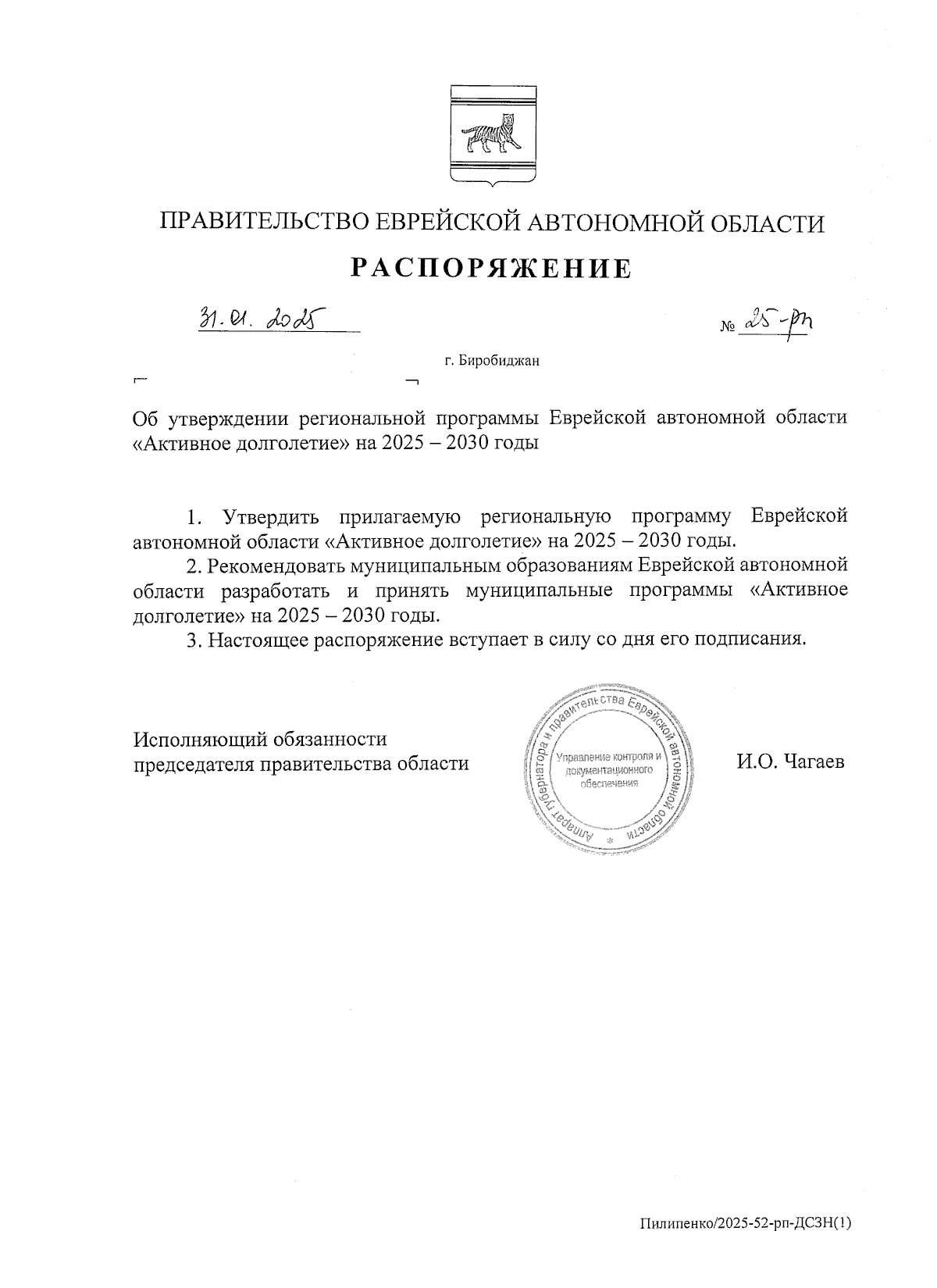 ПРАВИТЕЛЬСТВО ЕВРЕЙСКОЙ АВТОНОМНОЙ ОБЛАСТИ

РАСПОРЯЖЕНИЕ

31.01.2025

№ 25-рп

г. Биробиджан

Об утверждении региональной программы Еврейской автономной области «Активное долголетие» на 2025 – 2030 годы

1. Утвердить прилагаемую региональную программу Еврейской автономной области «Активное долголетие» на 2025 – 2030 годы.

2. Рекомендовать муниципальным образованиям Еврейской автономной области разработать и принять муниципальные программы «Активное долголетие» на 2025 – 2030 годы.

3. Настоящее распоряжение вступает в силу со дня его подписания.

Исполняющий обязанности председателя правительства области

Аппарат губернатора и правительства Еврейской автономной области
Управление контроля и документационного обеспечения

И.О. Чагаев

Пилипенко/2025-52-рп-ДСЗН(1)